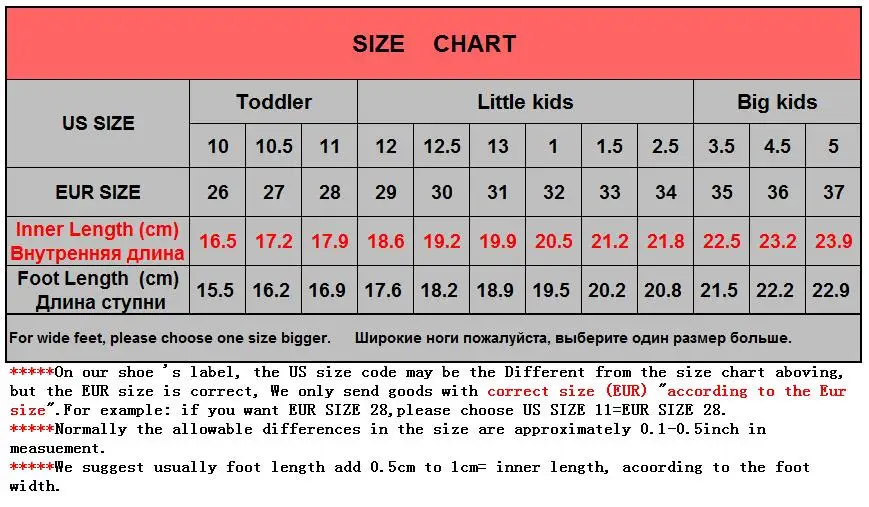 SIZE CHART

| US SIZE | Toddler | | | Little kids | | | | | | Big kids | | |
|---|---|---|---|---|---|---|---|---|---|---|---|---|
| | 10 | 10.5 | 11 | 12 | 12.5 | 13 | 1 | 1.5 | 2.5 | 3.5 | 4.5 | 5 |
| EUR SIZE | 26 | 27 | 28 | 29 | 30 | 31 | 32 | 33 | 34 | 35 | 36 | 37 |
| Inner Length (cm) Внутренняя длина | 16.5 | 17.2 | 17.9 | 18.6 | 19.2 | 19.9 | 20.5 | 21.2 | 21.8 | 22.5 | 23.2 | 23.9 |
| Foot Length (cm) Длина ступни | 15.5 | 16.2 | 16.9 | 17.6 | 18.2 | 18.9 | 19.5 | 20.2 | 20.8 | 21.5 | 22.2 | 22.9 |

For wide feet, please choose one size bigger. Широкие ноги пожалуйста, выберите один размер больше.

*****On our shoe 's label, the US size code may be the Different from the size chart aboving, but the EUR size is correct, We only send goods with correct size (EUR) "according to the Eur size".For example: if you want EUR SIZE 28,please choose US SIZE 11=EUR SIZE 28.
*****Normally the allowable differences in the size are approximately 0.1-0.5inch in measuement.
*****We suggest usually foot length add 0.5cm to 1cm= inner length, acoording to the foot width.